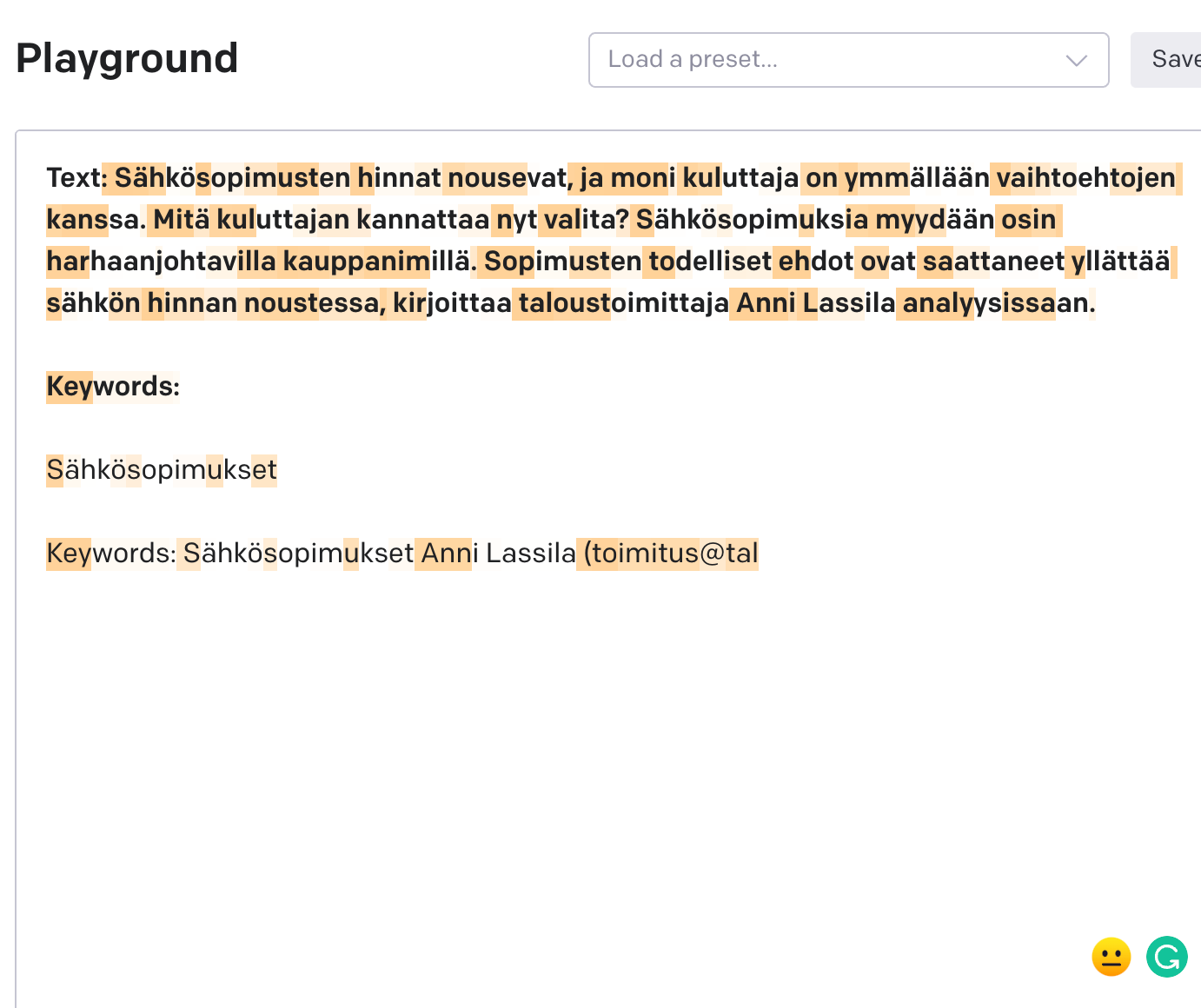 Playground

Load a preset...

Save

Text: Sähkösopimusten hinnat nousevat, ja moni kuluttaja on ymmällään vaihtoehtojen kanssa. Mitä kuluttajan kannattaa nyt valita? Sähkösopimuksia myydään osin harhaanjohtavilla kauppanimillä. Sopimusten todelliset ehdot ovat saattaneet yllättää sähkön hinnan noustessa, kirjoittaa taloustoimittaja Anni Lassila analyysissaan.

Keywords:

Sähkösopimukset

Keywords: Sähkösopimukset Anni Lassila (toimitus@tal